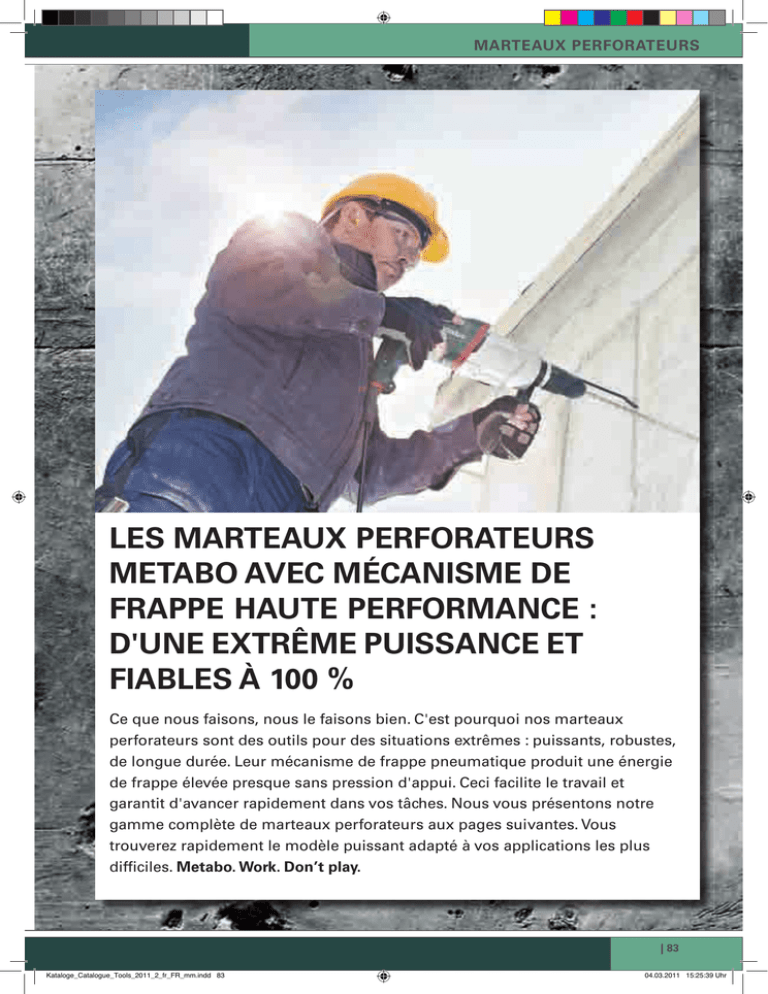 MARTEAUX PERFORATEURS

LES MARTEAUX PERFORATEURS METABO AVEC MÉCANISME DE FRAPPE HAUTE PERFORMANCE : D'UNE EXTRÊME PUISSANCE ET FIABLES À 100 %

Ce que nous faisons, nous le faisons bien. C'est pourquoi nos marteaux perforateurs sont des outils pour des situations extrêmes : puissants, robustes, de longue durée. Leur mécanisme de frappe pneumatique produit une énergie de frappe élevée presque sans pression d'appui. Ceci facilite le travail et garantit d'avancer rapidement dans vos tâches. Nous vous présentons notre gamme complète de marteaux perforateurs aux pages suivantes. Vous trouverez rapidement le modèle puissant adapté à vos applications les plus difficiles. Metabo. Work. Don't play.

| 83

Kataloge_Catalogue_Tools_2011_2_fr_FR_mm.indd 83

04.03.2011 15:25:39 Uhr